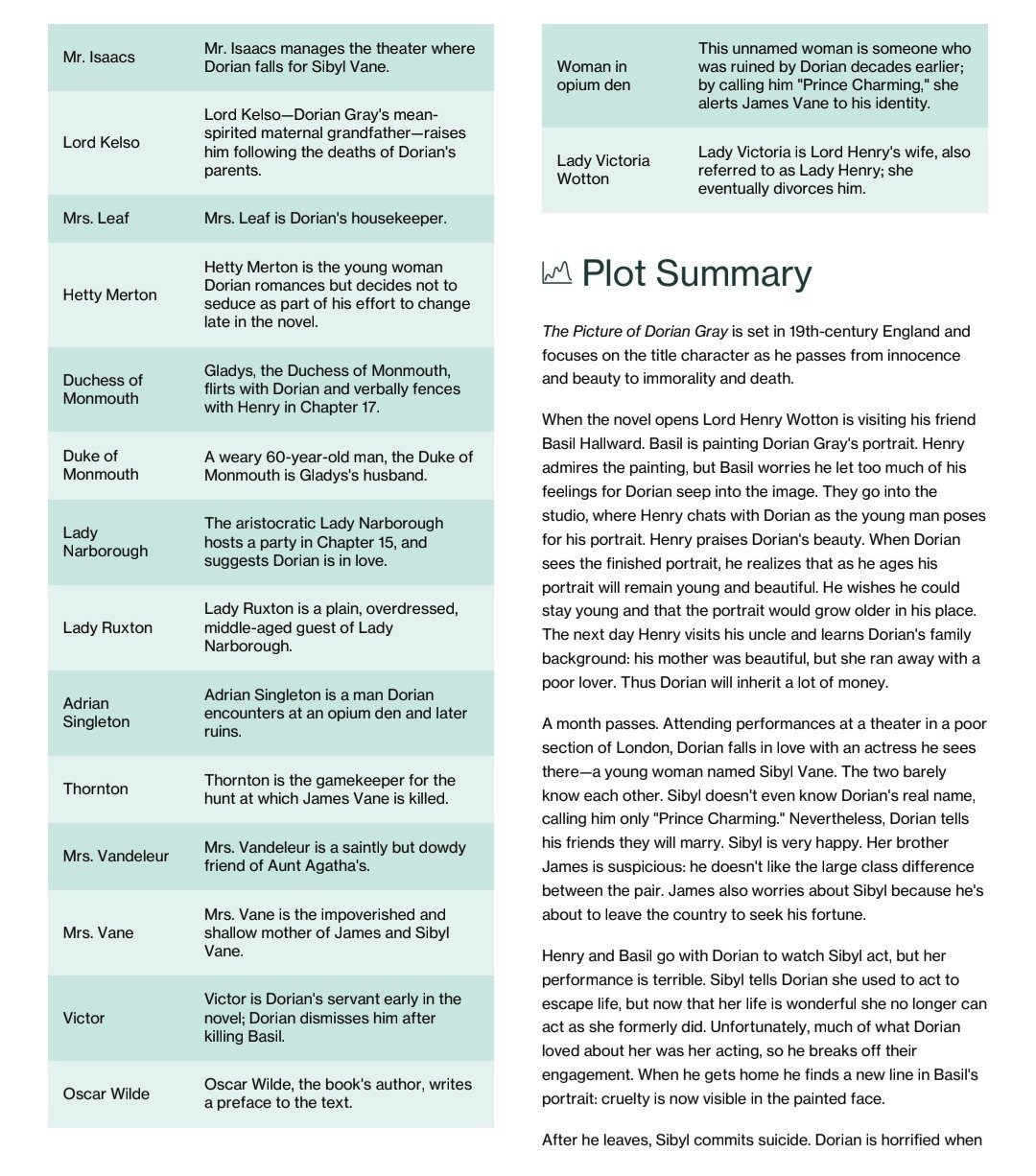 | | |
|---|---|
| Mr. Isaacs | Mr. Isaacs manages the theater where Dorian falls for Sibyl Vane. |
| Lord Kelso | Lord Kelso—Dorian Gray's mean-spirited maternal grandfather—raises him following the deaths of Dorian's parents. |
| Mrs. Leaf | Mrs. Leaf is Dorian's housekeeper. |
| Hetty Merton | Hetty Merton is the young woman Dorian romances but decides not to seduce as part of his effort to change late in the novel. |
| Duchess of Monmouth | Gladys, the Duchess of Monmouth, flirts with Dorian and verbally fences with Henry in Chapter 17. |
| Duke of Monmouth | A weary 60-year-old man, the Duke of Monmouth is Gladys's husband. |
| Lady Narborough | The aristocratic Lady Narborough hosts a party in Chapter 15, and suggests Dorian is in love. |
| Lady Ruxton | Lady Ruxton is a plain, overdressed, middle-aged guest of Lady Narborough. |
| Adrian Singleton | Adrian Singleton is a man Dorian encounters at an opium den and later ruins. |
| Thornton | Thornton is the gamekeeper for the hunt at which James Vane is killed. |
| Mrs. Vandeleur | Mrs. Vandeleur is a saintly but dowdy friend of Aunt Agatha's. |
| Mrs. Vane | Mrs. Vane is the impoverished and shallow mother of James and Sibyl Vane. |
| Victor | Victor is Dorian's servant early in the novel; Dorian dismisses him after killing Basil. |
| Oscar Wilde | Oscar Wilde, the book's author, writes a preface to the text. |

| | |
|---|---|
| Woman in opium den | This unnamed woman is someone who was ruined by Dorian decades earlier; by calling him "Prince Charming," she alerts James Vane to his identity. |
| Lady Victoria Wotton | Lady Victoria is Lord Henry's wife, also referred to as Lady Henry; she eventually divorces him. |

Plot Summary

The Picture of Dorian Gray is set in 19th-century England and focuses on the title character as he passes from innocence and beauty to immorality and death.

When the novel opens Lord Henry Wotton is visiting his friend Basil Hallward. Basil is painting Dorian Gray's portrait. Henry admires the painting, but Basil worries he let too much of his feelings for Dorian seep into the image. They go into the studio, where Henry chats with Dorian as the young man poses for his portrait. Henry praises Dorian's beauty. When Dorian sees the finished portrait, he realizes that as he ages his portrait will remain young and beautiful. He wishes he could stay young and that the portrait would grow older in his place. The next day Henry visits his uncle and learns Dorian's family background: his mother was beautiful, but she ran away with a poor lover. Thus Dorian will inherit a lot of money.

A month passes. Attending performances at a theater in a poor section of London, Dorian falls in love with an actress he sees there—a young woman named Sibyl Vane. The two barely know each other. Sibyl doesn't even know Dorian's real name, calling him only "Prince Charming." Nevertheless, Dorian tells his friends they will marry. Sibyl is very happy. Her brother James is suspicious: he doesn't like the large class difference between the pair. James also worries about Sibyl because he's about to leave the country to seek his fortune.

Henry and Basil go with Dorian to watch Sibyl act, but her performance is terrible. Sibyl tells Dorian she used to act to escape life, but now that her life is wonderful she no longer can act as she formerly did. Unfortunately, much of what Dorian loved about her was her acting, so he breaks off their engagement. When he gets home he finds a new line in Basil's portrait: cruelty is now visible in the painted face.

After he leaves, Sibyl commits suicide. Dorian is horrified when